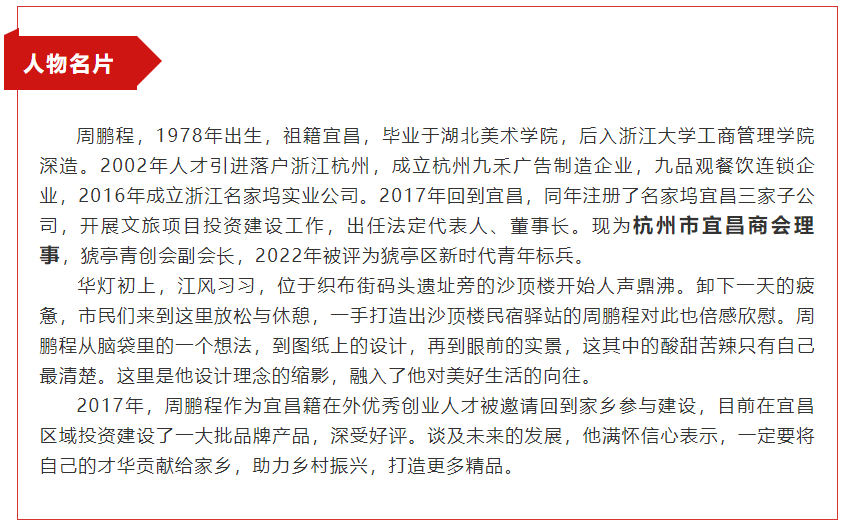 人物名片

周鹏程，1978年出生，祖籍宜昌，毕业于湖北美术学院，后入浙江大学工商管理学院深造。2002年人才引进落户浙江杭州，成立杭州九禾广告制造企业，九品观餐饮连锁企业，2016年成立浙江名家坞实业公司。2017年回到宜昌，同年注册了名家坞宜昌三家子公司，开展文旅项目投资建设工作，出任法定代表人、董事长。现为杭州市宜昌商会理事，猇亭青创会副会长，2022年被评为猇亭区新时代青年标兵。

华灯初上，江风习习，位于织布街码头遗址旁的沙顶楼开始人声鼎沸。卸下一天的疲惫，市民们来到这里放松与休憩，一手打造出沙顶楼民宿驿站的周鹏程对此也倍感欣慰。周鹏程从脑袋里的一个想法，到图纸上的设计，再到眼前的实景，这其中的酸甜苦辣只有自己最清楚。这里是他设计理念的缩影，融入了他对美好生活的向往。

2017年，周鹏程作为宜昌籍在外优秀创业人才被邀请回到家乡参与建设，目前在宜昌区域投资建设了一大批品牌产品，深受好评。谈及未来的发展，他满怀信心表示，一定要将自己的才华贡献给家乡，助力乡村振兴，打造更多精品。